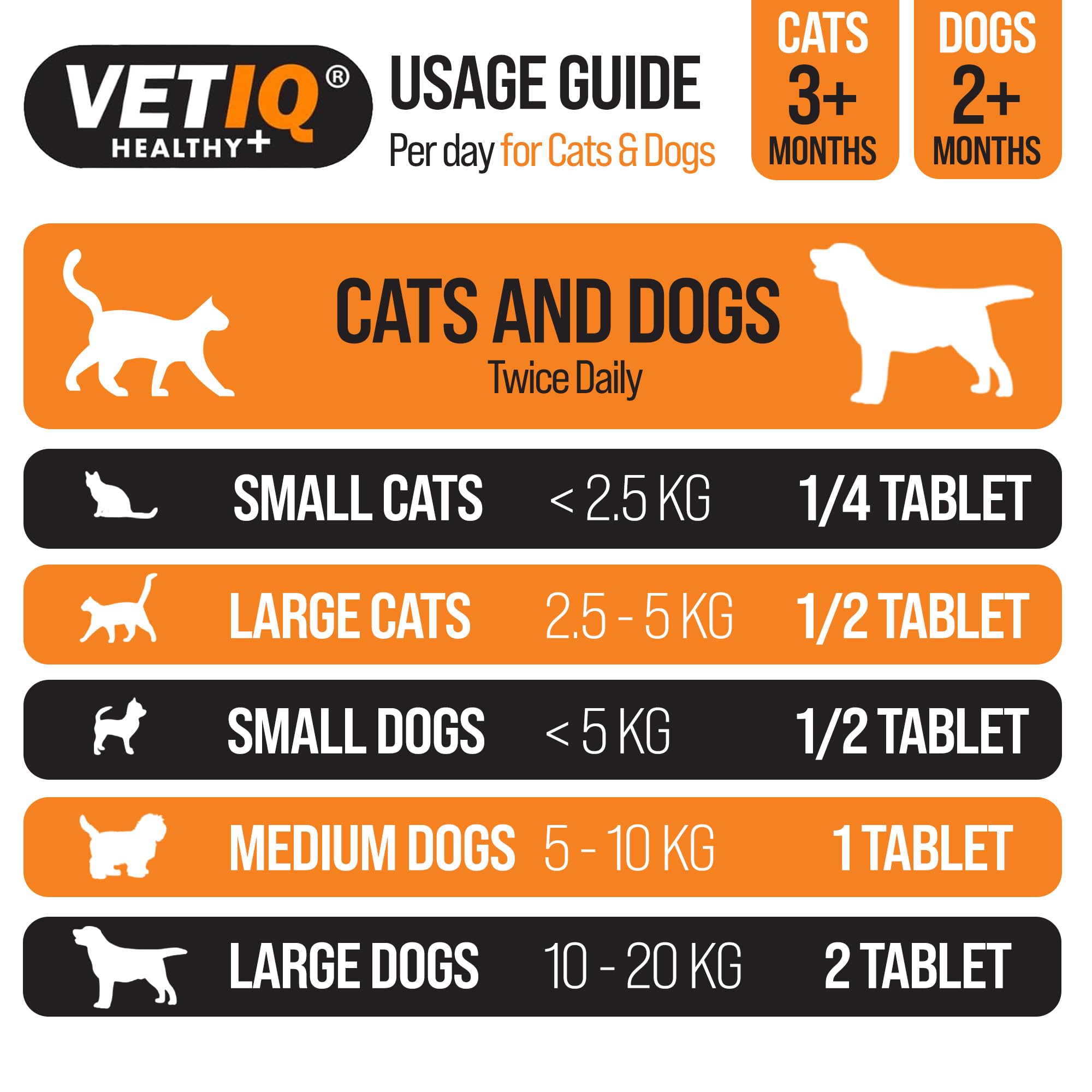 VETIQ®
HEALTHY+

USAGE GUIDE
Per day for Cats & Dogs

CATS
3+
MONTHS

DOGS
2+
MONTHS

CATS AND DOGS
Twice Daily

| SMALL CATS | < 2.5 KG | 1/4 TABLET |
|---|---|---|
| LARGE CATS | 2.5 - 5 KG | 1/2 TABLET |
| SMALL DOGS | < 5 KG | 1/2 TABLET |
| MEDIUM DOGS | 5 - 10 KG | 1 TABLET |
| LARGE DOGS | 10 - 20 KG | 2 TABLET |